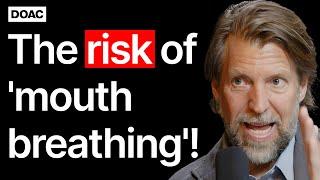 DOAC

The risk of 'mouth breathing'!